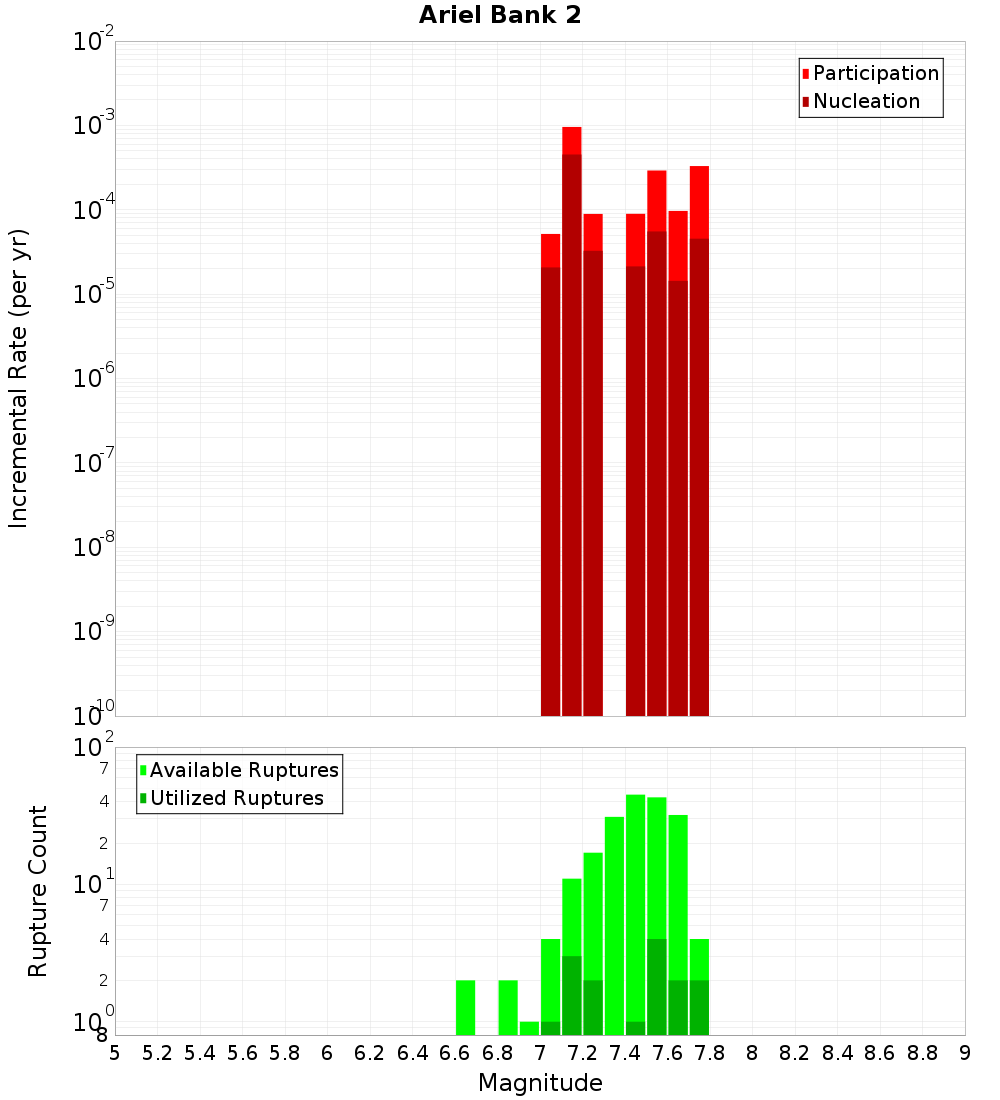 Ariel Bank 2

Participation
Nucleation

Incremental Rate (per yr)

$10^{-2}$
$10^{-3}$
$10^{-4}$
$10^{-5}$
$10^{-6}$
$10^{-7}$
$10^{-8}$
$10^{-9}$
$10^{-10}$

Available Ruptures
Utilized Ruptures

Rupture Count

$10^{2}$
7
4
2
$10^{1}$
7
4
2
$10^{0}$
8

5 5.2 5.4 5.6 5.8 6 6.2 6.4 6.6 6.8 7 7.2 7.4 7.6 7.8 8 8.2 8.4 8.6 8.8 9

Magnitude